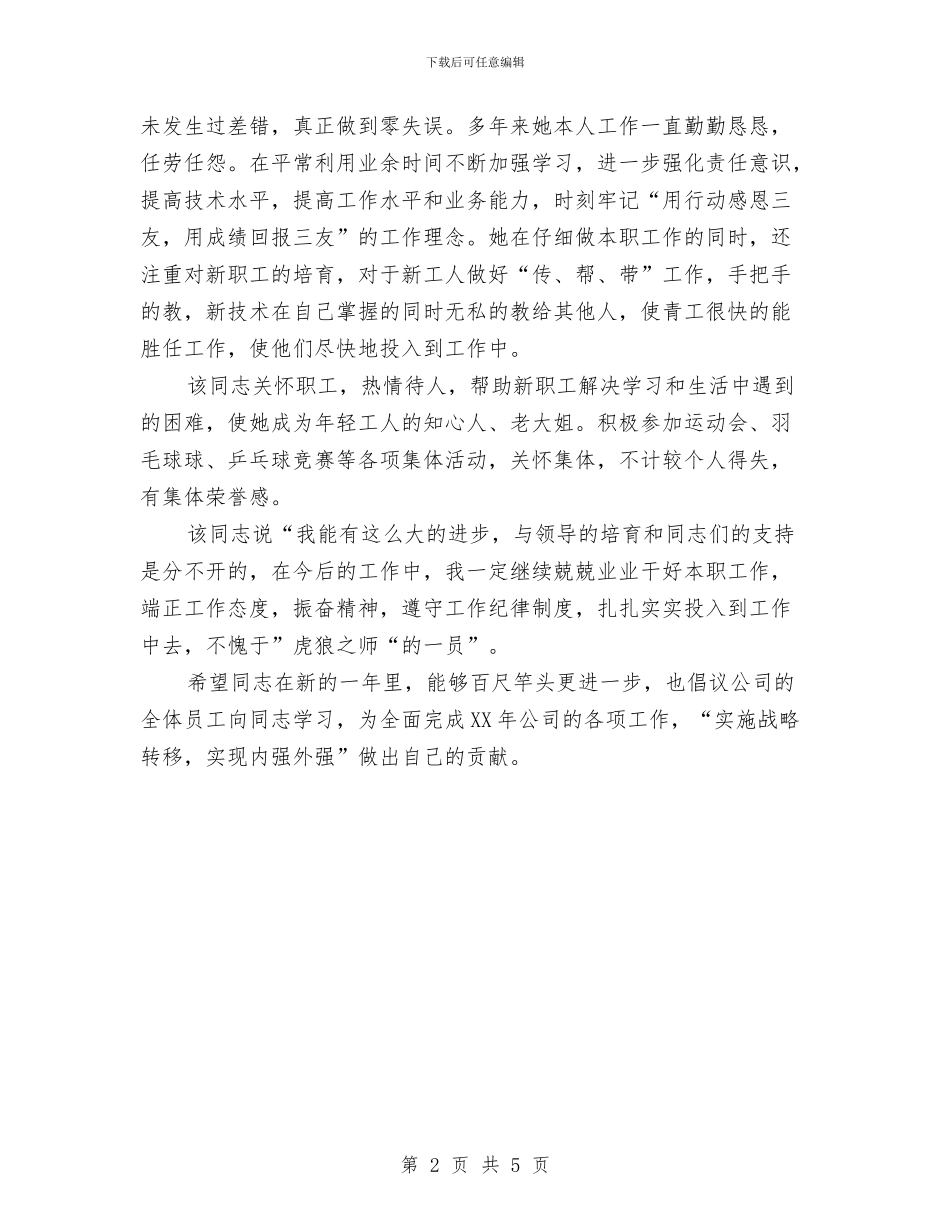 下载后可任意编辑

未发生过差错，真正做到零失误。多年来她本人工作一直勤勤恳恳，任劳任怨。在平常利用业余时间不断加强学习，进一步强化责任意识，提高技术水平，提高工作水平和业务能力，时刻牢记“用行动感恩三友，用成绩回报三友”的工作理念。她在仔细做本职工作的同时，还注重对新职工的培育，对于新工人做好“传、帮、带”工作，手把手的教，新技术在自己掌握的同时无私的教给其他人，使青工很快的能胜任工作，使他们尽快地投入到工作中。

该同志关怀职工，热情待人，帮助新职工解决学习和生活中遇到的困难，使她成为年轻工人的知心人、老大姐。积极参加运动会、羽毛球球、乒乓球竞赛等各项集体活动，关怀集体，不计较个人得失，有集体荣誉感。

该同志说“我能有这么大的进步，与领导的培育和同志们的支持是分不开的，在今后的工作中，我一定继续兢兢业业干好本职工作，端正工作态度，振奋精神，遵守工作纪律制度，扎扎实实投入到工作中去，不愧于”虎狼之师“的一员”。

希望同志在新的一年里，能够百尺竿头更进一步，也倡议公司的全体员工向同志学习，为全面完成XX年公司的各项工作，“实施战略转移，实现内强外强”做出自己的贡献。

第 2 页 共 5 页